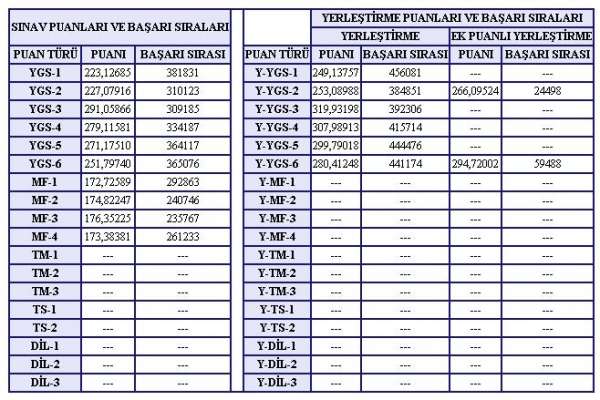 SINAV PUANLARI VE BAŞARI SIRALARI

| PUAN TÜRÜ | PUANI | BAŞARI SIRASI |
|---|---|---|
| YGS-1 | 223,12685 | 381831 |
| YGS-2 | 227,07916 | 310123 |
| YGS-3 | 291,05866 | 309185 |
| YGS-4 | 279,11581 | 334187 |
| YGS-5 | 271,17510 | 364117 |
| YGS-6 | 251,79740 | 365076 |
| MF-1 | 172,72589 | 292863 |
| MF-2 | 174,82247 | 240746 |
| MF-3 | 176,35225 | 235767 |
| MF-4 | 173,38381 | 261233 |
| TM-1 | --- | --- |
| TM-2 | --- | --- |
| TM-3 | --- | --- |
| TS-1 | --- | --- |
| TS-2 | --- | --- |
| DİL-1 | --- | --- |
| DİL-2 | --- | --- |
| DİL-3 | --- | --- |

YERLEŞTİRME PUANLARI VE BAŞARI SIRALARI

| | YERLEŞTİRME | | EK PUANLI YERLEŞTİRME | |
|---|---|---|---|---|
| PUAN TÜRÜ | PUANI | BAŞARI SIRASI | PUANI | BAŞARI SIRASI |
| Y-YGS-1 | 249,13757 | 456081 | --- | --- |
| Y-YGS-2 | 253,08988 | 384851 | 266,09524 | 24498 |
| Y-YGS-3 | 319,93198 | 392306 | --- | --- |
| Y-YGS-4 | 307,98913 | 415714 | --- | --- |
| Y-YGS-5 | 299,79018 | 444476 | --- | --- |
| Y-YGS-6 | 280,41248 | 441174 | 294,72002 | 59488 |
| Y-MF-1 | --- | --- | --- | --- |
| Y-MF-2 | --- | --- | --- | --- |
| Y-MF-3 | --- | --- | --- | --- |
| Y-MF-4 | --- | --- | --- | --- |
| Y-TM-1 | --- | --- | --- | --- |
| Y-TM-2 | --- | --- | --- | --- |
| Y-TM-3 | --- | --- | --- | --- |
| Y-TS-1 | --- | --- | --- | --- |
| Y-TS-2 | --- | --- | --- | --- |
| Y-DİL-1 | --- | --- | --- | --- |
| Y-DİL-2 | --- | --- | --- | --- |
| Y-DİL-3 | --- | --- | --- | --- |